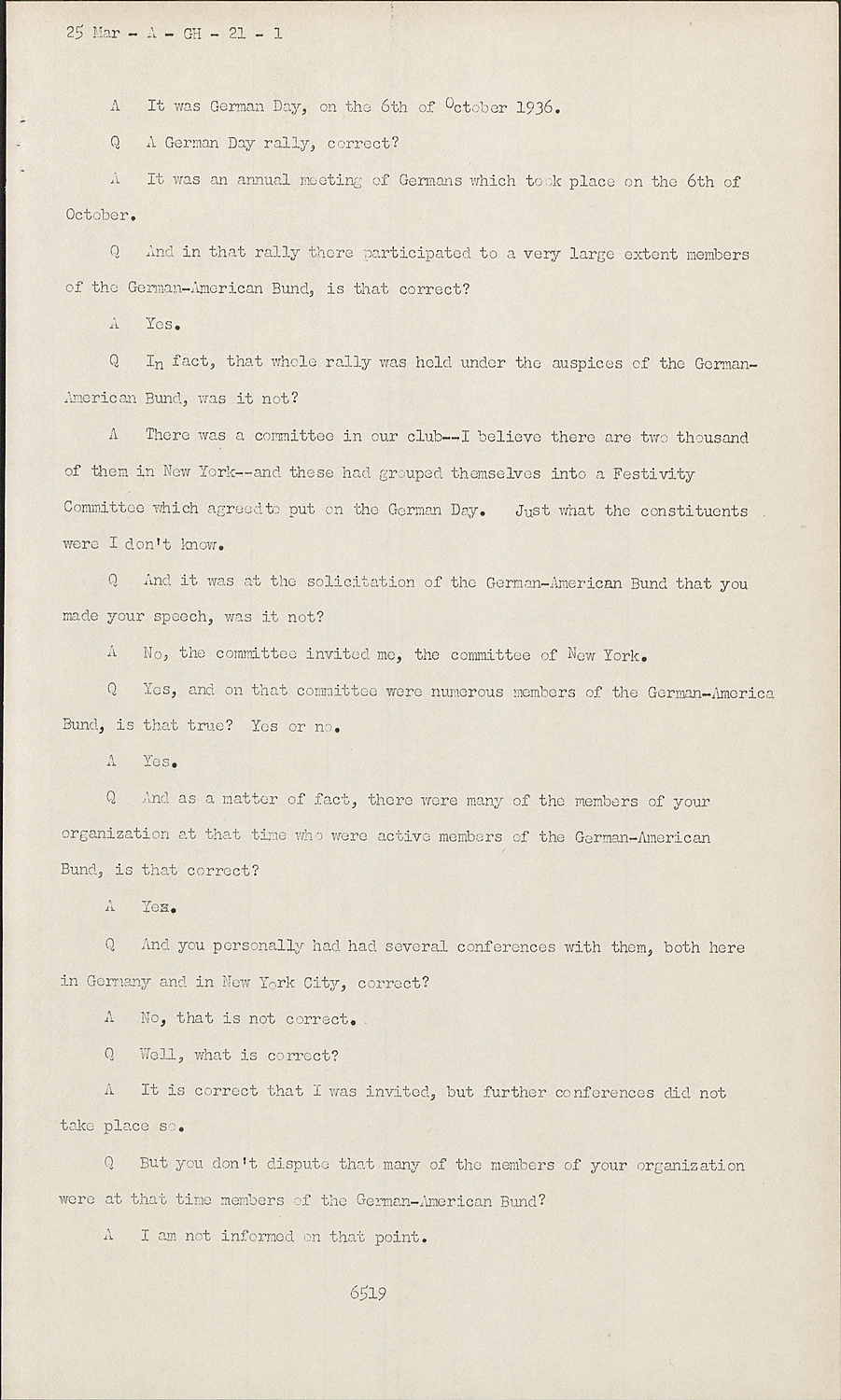 25 Mar - A - GH - 21 - 1

A It was German Day, on the 6th of October 1936.

Q A German Day rally, correct?

A It was an annual meeting of Germans which took place on the 6th of October.

Q And in that rally there participated to a very large extent members of the German-American Bund, is that correct?

A Yes.

Q In fact, that whole rally was held under the auspices of the German-American Bund, was it not?

A There was a committee in our club--I believe there are two thousand of them in New York--and these had grouped themselves into a Festivity Committee which agreedto put on the German Day. Just what the constituents were I don't know.

Q And it was at the solicitation of the German-American Bund that you made your speech, was it not?

A No, the committee invited me, the committee of New York.

Q Yes, and on that committee were numerous members of the German-America Bund, is that true? Yes or no.

A Yes.

Q And as a matter of fact, there were many of the members of your organization at that time who were active members of the German-American Bund, is that correct?

A Yes.

Q And you personally had had several conferences with them, both here in Germany and in New York City, correct?

A No, that is not correct.

Q Well, what is correct?

A It is correct that I was invited, but further conferences did not take place so.

Q But you don't dispute that many of the members of your organization were at that time members of the German-American Bund?

A I am not informed on that point.

6519